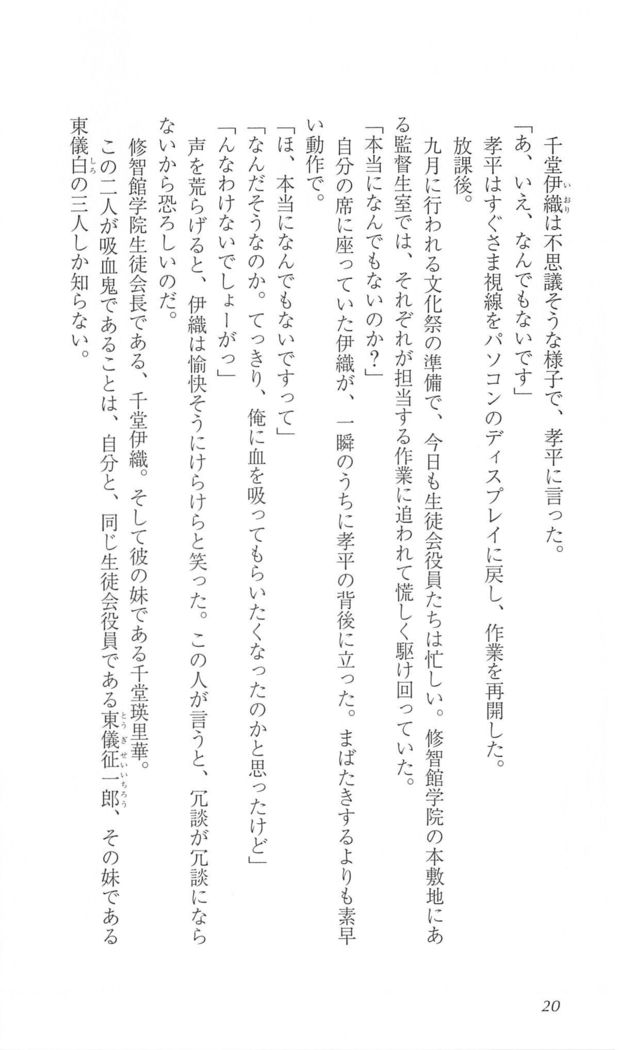 千堂伊織は不思議そうな様子で、孝平に言った。
「あ、いえ、なんでもないです」
孝平はすぐさま視線をパソコンのディスプレイに戻し、作業を再開した。
放課後。
九月に行われる文化祭の準備で、今日も生徒会役員たちは忙しい。修智館学院の本敷地にある監督生室では、それぞれが担当する作業に追われて慌しく駆け回っていた。
「本当になんでもないのか？」
自分の席に座っていた伊織が、一瞬のうちに孝平の背後に立った。まばたきするよりも素早い動作で。
「ほ、本当になんでもないですって」
「なんだそうなのか。てっきり、俺に血を吸ってもらいたくなったのかと思ったけど」
「んなわけないでしょーがっ」
声を荒らげると、伊織は愉快そうにけらけらと笑った。この人が言うと、冗談が冗談にならないから恐ろしいのだ。
修智館学院生徒会長である、千堂伊織。そして彼の妹である千堂瑛里華。
この二人が吸血鬼であることは、自分と、同じ生徒会役員である東儀征一郎、その妹である東儀白の三人しか知らない。
20